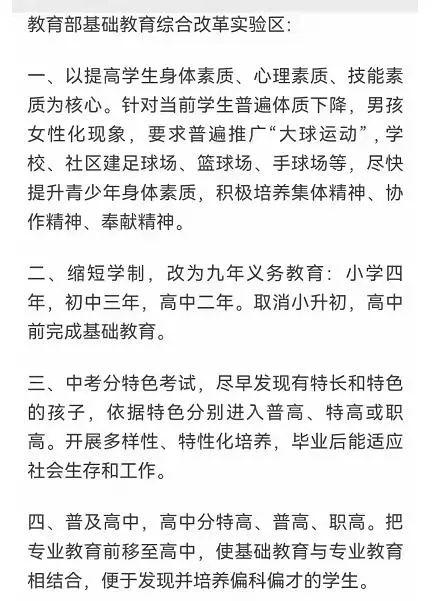 教育部基础教育综合改革实验区:

一、以提高学生身体素质、心理素质、技能素质为核心。针对当前学生普遍体质下降，男孩女性化现象，要求普遍推广“大球运动”，学校、社区建足球场、篮球场、手球场等，尽快提升青少年身体素质，积极培养集体精神、协作精神、奉献精神。

二、缩短学制，改为九年义务教育：小学四年，初中三年，高中二年。取消小升初，高中前完成基础教育。

三、中考分特色考试，尽早发现有特长和特色的孩子，依据特色分别进入普高、特高或职高。开展多样性、特性化培养，毕业后能适应社会生存和工作。

四、普及高中，高中分特高、普高、职高。把专业教育前移至高中，使基础教育与专业教育相结合，便于发现并培养偏科偏才的学生。